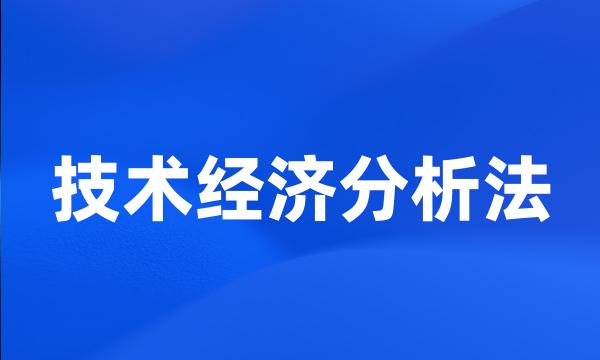 技术经济分析法